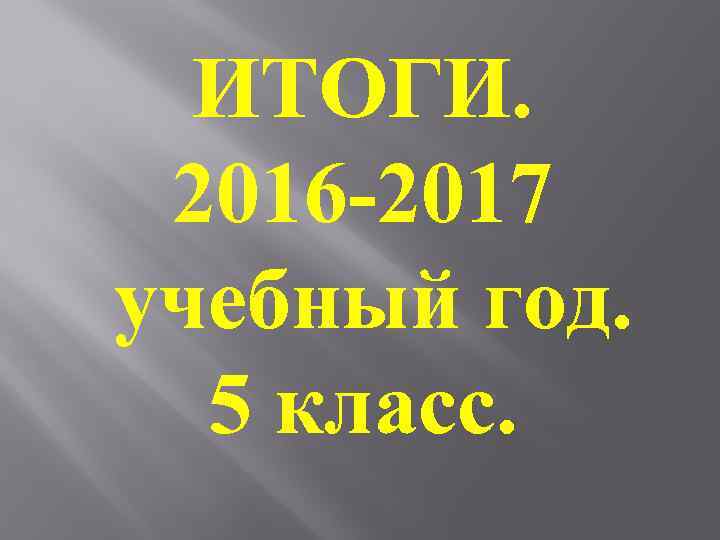 ИТОГИ.
2016-2017
учебный год.
5 класс.